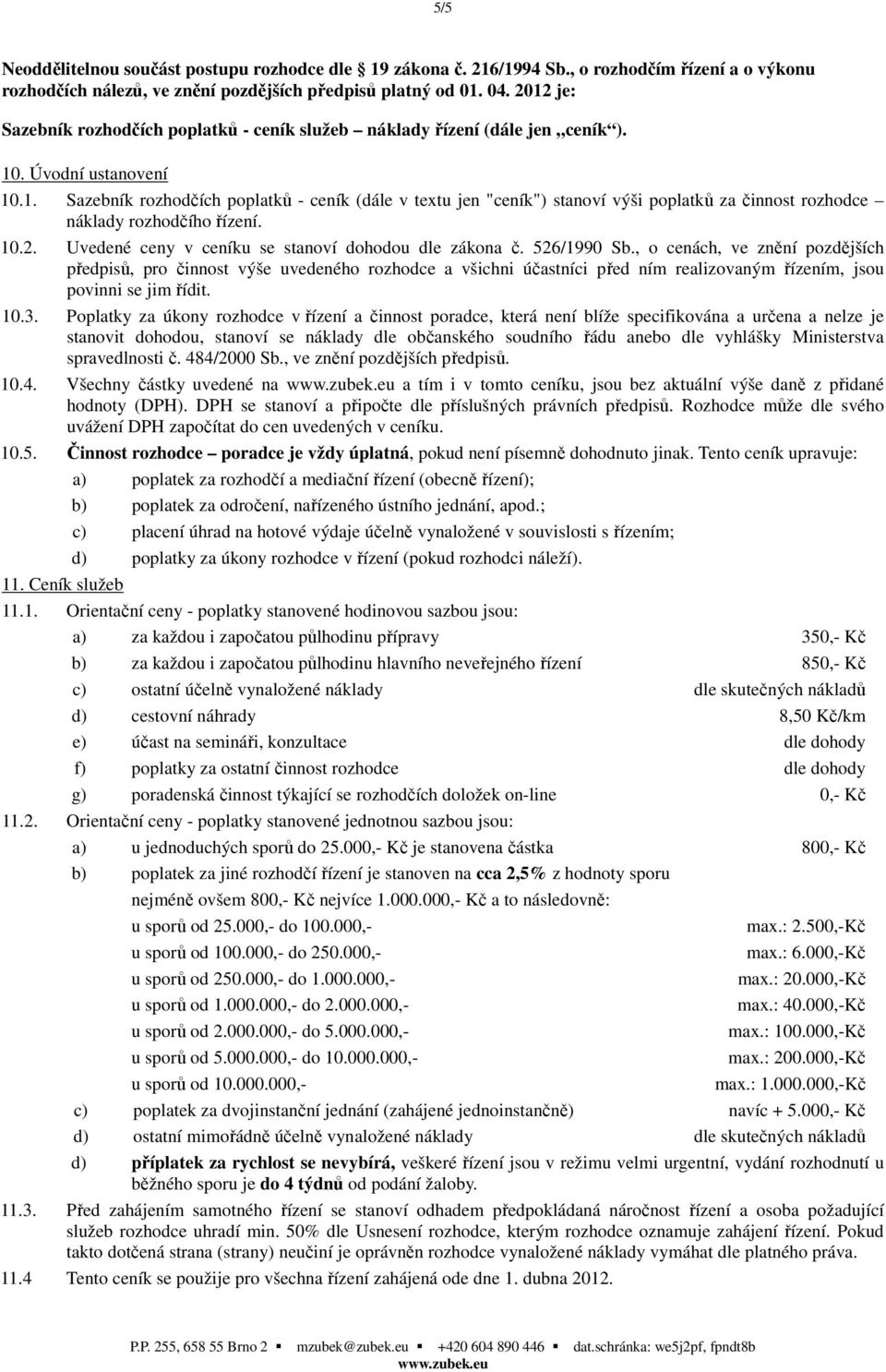 5/5

Neoddělitelnou součást postupu rozhodce dle 19 zákona č. 216/1994 Sb., o rozhodčím řízení a o výkonu rozhodčích nálezů, ve znění pozdějších předpisů platný od 01. 04. 2012 je:

Sazebník rozhodčích poplatků - ceník služeb – náklady řízení (dále jen „ceník“).

10. Úvodní ustanovení

10.1. Sazebník rozhodčích poplatků - ceník (dále v textu jen "ceník") stanoví výši poplatků za činnost rozhodce – náklady rozhodčího řízení.

10.2. Uvedené ceny v ceníku se stanoví dohodou dle zákona č. 526/1990 Sb., o cenách, ve znění pozdějších předpisů, pro činnost výše uvedeného rozhodce a všichni účastníci před ním realizovaným řízením, jsou povinni se jim řídit.

10.3. Poplatky za úkony rozhodce v řízení a činnost poradce, která není blíže specifikována a určena a nelze je stanovit dohodou, stanoví se náklady dle občanského soudního řádu anebo dle vyhlášky Ministerstva spravedlnosti č. 484/2000 Sb., ve znění pozdějších předpisů.

10.4. Všechny částky uvedené na www.zubek.eu a tím i v tomto ceníku, jsou bez aktuální výše daně z přidané hodnoty (DPH). DPH se stanoví a připočte dle příslušných právních předpisů. Rozhodce může dle svého uvážení DPH započítat do cen uvedených v ceníku.

10.5. Činnost rozhodce – poradce je vždy úplatná, pokud není písemně dohodnuto jinak. Tento ceník upravuje:

a) poplatek za rozhodčí a mediační řízení (obecně řízení);

b) poplatek za odročení, nařízeného ústního jednání, apod.;

c) placení úhrad na hotové výdaje účelně vynaložené v souvislosti s řízením;

d) poplatky za úkony rozhodce v řízení (pokud rozhodci náleží).

11. Ceník služeb

11.1. Orientační ceny - poplatky stanovené hodinovou sazbou jsou:

a) za každou i započatou půlhodinu přípravy 350,- Kč

b) za každou i započatou půlhodinu hlavního neveřejného řízení 850,- Kč

c) ostatní účelně vynaložené náklady dle skutečných nákladů

d) cestovní náhrady 8,50 Kč/km

e) účast na semináři, konzultace dle dohody

f) poplatky za ostatní činnost rozhodce dle dohody

g) poradenská činnost týkající se rozhodčích doložek on-line 0,- Kč

11.2. Orientační ceny - poplatky stanovené jednotnou sazbou jsou:

a) u jednoduchých sporů do 25.000,- Kč je stanovena částka 800,- Kč

b) poplatek za jiné rozhodčí řízení je stanoven na cca 2,5% z hodnoty sporu nejméně ovšem 800,- Kč nejvíce 1.000.000,- Kč a to následovně:
u sporů od 25.000,- do 100.000,- max.: 2.500,-Kč
u sporů od 100.000,- do 250.000,- max.: 6.000,-Kč
u sporů od 250.000,- do 1.000.000,- max.: 20.000,-Kč
u sporů od 1.000.000,- do 2.000.000,- max.: 40.000,-Kč
u sporů od 2.000.000,- do 5.000.000,- max.: 100.000,-Kč
u sporů od 5.000.000,- do 10.000.000,- max.: 200.000,-Kč
u sporů od 10.000.000,- max.: 1.000.000,-Kč

c) poplatek za dvojinstanční jednání (zahájené jednoinstančně) navíc + 5.000,- Kč

d) ostatní mimořádně účelně vynaložené náklady dle skutečných nákladů

d) příplatek za rychlost se nevybírá, veškeré řízení jsou v režimu velmi urgentní, vydání rozhodnutí u běžného sporu je do 4 týdnů od podání žaloby.

11.3. Před zahájením samotného řízení se stanoví odhadem předpokládaná náročnost řízení a osoba požadující služeb rozhodce uhradí min. 50% dle Usnesení rozhodce, kterým rozhodce oznamuje zahájení řízení. Pokud takto dotčená strana (strany) neučiní je oprávněn rozhodce vynaložené náklady vymáhat dle platného práva.

11.4 Tento ceník se použije pro všechna řízení zahájená ode dne 1. dubna 2012.

P.P. 255, 658 55 Brno 2 ▪ mzubek@zubek.eu ▪ +420 604 890 446 ▪ dat.schránka: we5j2pf, fpndt8b
www.zubek.eu